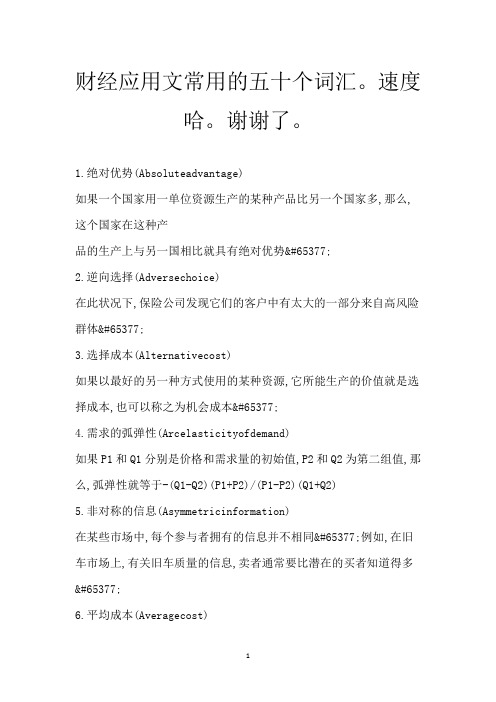 财经应用文常用的五十个词汇。速度哈。谢谢了。

1.绝对优势(Absoluteadvantage)

如果一个国家用一单位资源生产的某种产品比另一个国家多,那么,这个国家在这种产

品的生产上与另一国相比就具有绝对优势&#65377;

2.逆向选择(Adversechoice)

在此状况下,保险公司发现它们的客户中有太大的一部分来自高风险群体&#65377;

3.选择成本(Alternativecost)

如果以最好的另一种方式使用的某种资源,它所能生产的价值就是选择成本,也可以称之为机会成本&#65377;

4.需求的弧弹性(Arcelasticityofdemand)

如果P1和Q1分别是价格和需求量的初始值,P2和Q2为第二组值,那么,弧弹性就等于-(Q1-Q2)(P1+P2)/(P1-P2)(Q1+Q2)

5.非对称的信息(Asymmetricinformation)

在某些市场中,每个参与者拥有的信息并不相同&#65377;例如,在旧车市场上,有关旧车质量的信息,卖者通常要比潜在的买者知道得多&#65377;

6.平均成本(Averagecost)

1